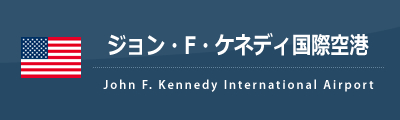 ジョン・F・ケネディ国際空港

John F. Kennedy International Airport